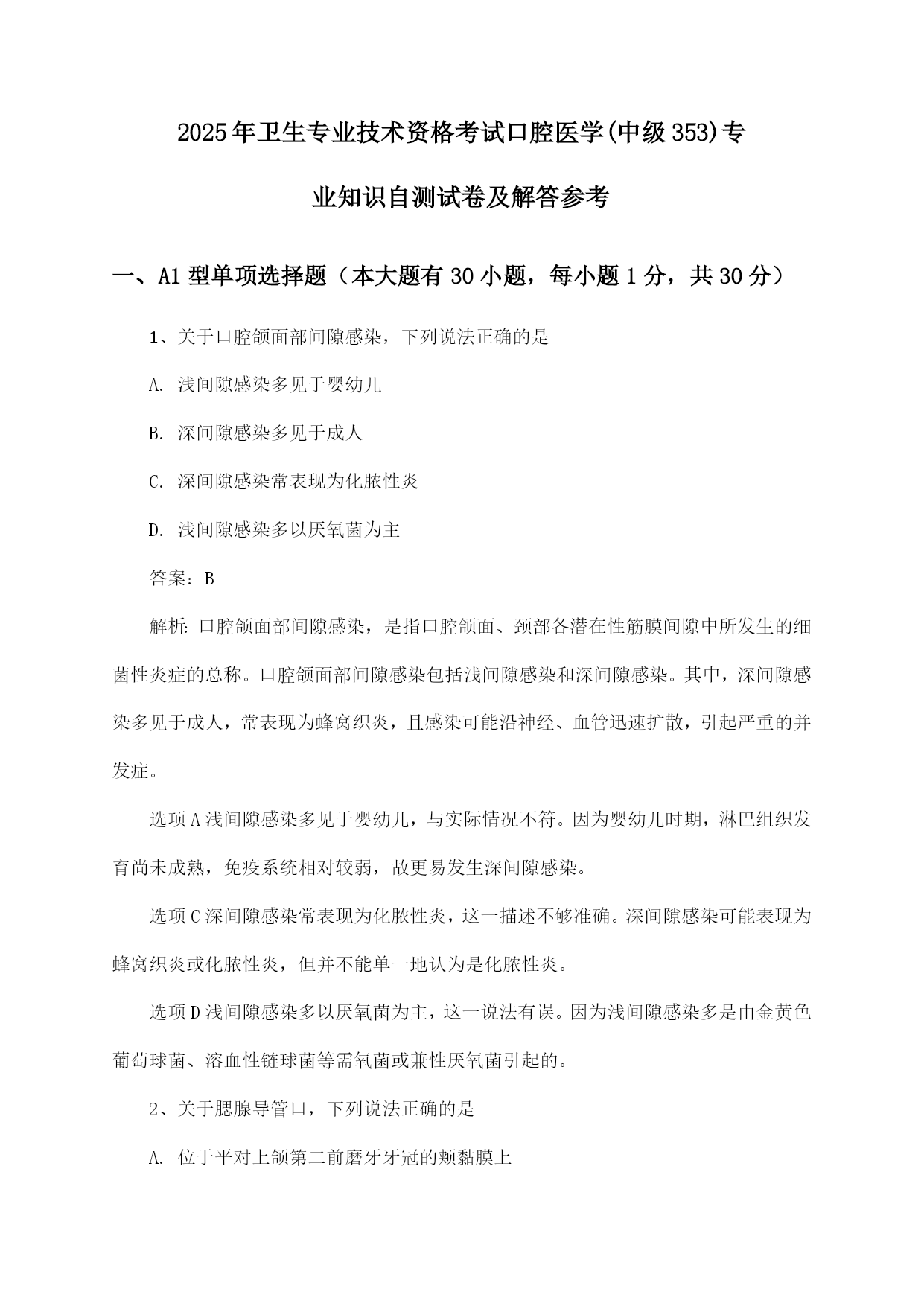 2025年卫生专业技术资格考试口腔医学(中级353)专业知识自测试卷及解答参考

一、A1型单项选择题（本大题有30小题，每小题1分，共30分）

1、关于口腔颌面部间隙感染，下列说法正确的是

A. 浅间隙感染多见于婴幼儿

B. 深间隙感染多见于成人

C. 深间隙感染常表现为化脓性炎

D. 浅间隙感染多以厌氧菌为主

答案：B

解析：口腔颌面部间隙感染，是指口腔颌面、颈部各潜在性筋膜间隙中所发生的细菌性炎症的总称。口腔颌面部间隙感染包括浅间隙感染和深间隙感染。其中，深间隙感染多见于成人，常表现为蜂窝织炎，且感染可能沿神经、血管迅速扩散，引起严重的并发症。

选项A浅间隙感染多见于婴幼儿，与实际情况不符。因为婴幼儿时期，淋巴组织发育尚未成熟，免疫系统相对较弱，故更易发生深间隙感染。

选项C深间隙感染常表现为化脓性炎，这一描述不够准确。深间隙感染可能表现为蜂窝织炎或化脓性炎，但并不能单一地认为是化脓性炎。

选项D浅间隙感染多以厌氧菌为主，这一说法有误。因为浅间隙感染多是由金黄色葡萄球菌、溶血性链球菌等需氧菌或兼性厌氧菌引起的。

2、关于腮腺导管口，下列说法正确的是

A. 位于平对上颌第二前磨牙牙冠的颊黏膜上